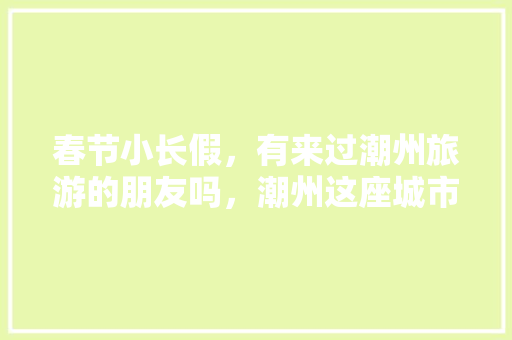 春节小长假，有来过潮州旅游的朋友吗，潮州这座城市